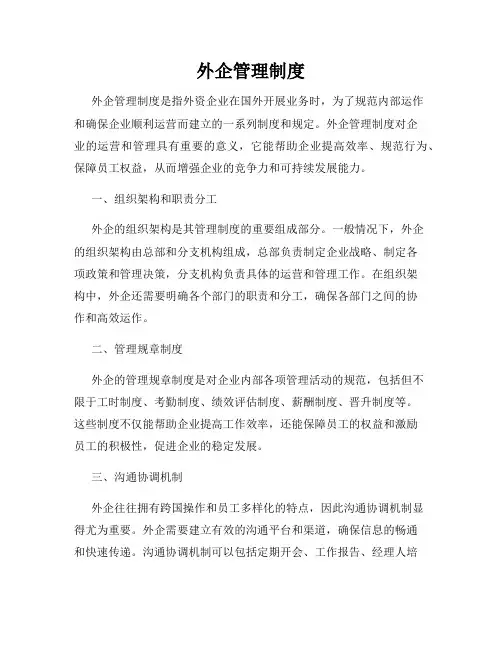 外企管理制度

外企管理制度是指外资企业在国外开展业务时，为了规范内部运作和确保企业顺利运营而建立的一系列制度和规定。外企管理制度对企业的运营和管理具有重要的意义，它能帮助企业提高效率、规范行为、保障员工权益，从而增强企业的竞争力和可持续发展能力。

一、组织架构和职责分工

外企的组织架构是其管理制度的重要组成部分。一般情况下，外企的组织架构由总部和分支机构组成，总部负责制定企业战略、制定各项政策和管理决策，分支机构负责具体的运营和管理工作。在组织架构中，外企还需要明确各个部门的职责和分工，确保各部门之间的协作和高效运作。

二、管理规章制度

外企的管理规章制度是对企业内部各项管理活动的规范，包括但不限于工时制度、考勤制度、绩效评估制度、薪酬制度、晋升制度等。这些制度不仅能帮助企业提高工作效率，还能保障员工的权益和激励员工的积极性，促进企业的稳定发展。

三、沟通协调机制

外企往往拥有跨国操作和员工多样化的特点，因此沟通协调机制显得尤为重要。外企需要建立有效的沟通平台和渠道，确保信息的畅通和快速传递。沟通协调机制可以包括定期开会、工作报告、经理人培